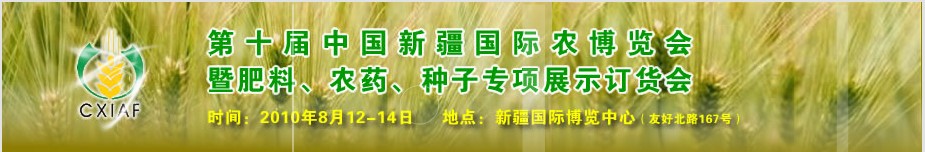 CXIAF

第十届中国新疆国际农博览会
暨肥料、农药、种子专项展示订货会

时间：2010年8月12-14日　地点：新疆国际博览中心（友好北路167号）